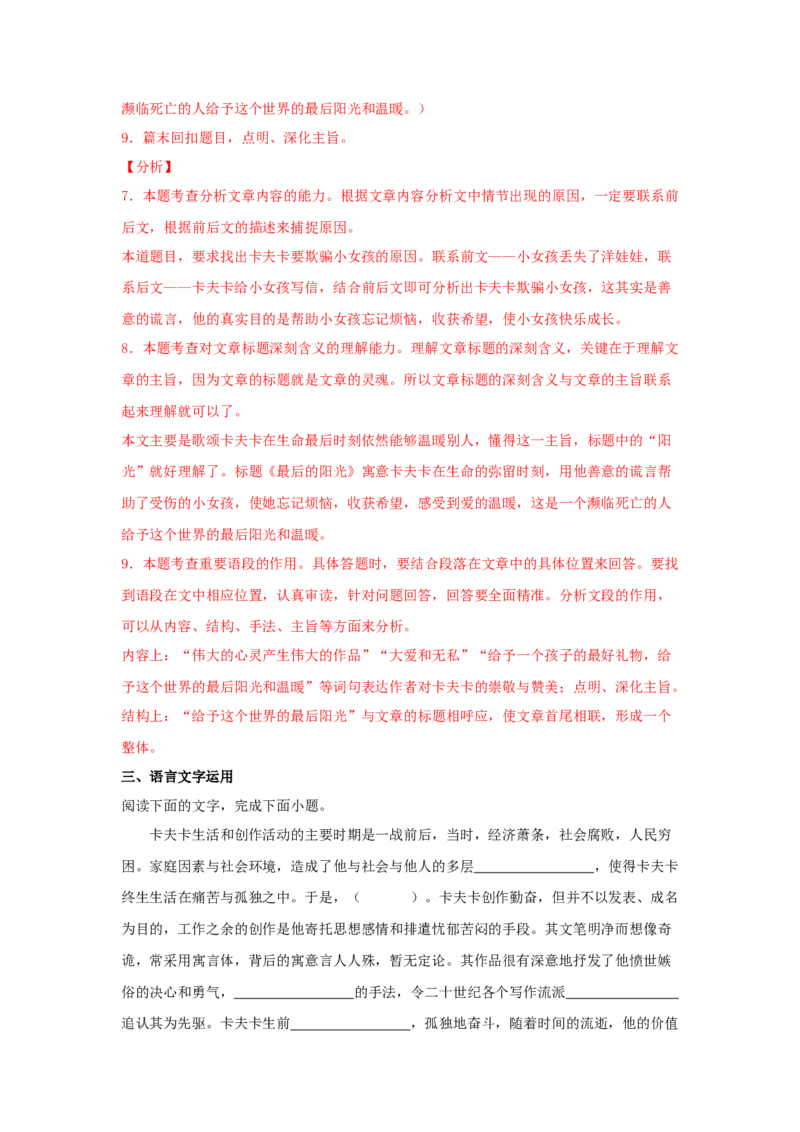 濒临死亡的人给予这个世界的最后阳光和温暖。）

9．篇末回扣题目，点明、深化主旨。

【分析】

7．本题考查分析文章内容的能力。根据文章内容分析文中情节出现的原因，一定要联系前后文，根据前后文的描述来捕捉原因。

本道题目，要求找出卡夫卡要欺骗小女孩的原因。联系前文——小女孩丢失了洋娃娃，联系后文——卡夫卡给小女孩写信，结合前后文即可分析出卡夫卡欺骗小女孩，这其实是善意的谎言，他的真实目的是帮助小女孩忘记烦恼，收获希望，使小女孩快乐成长。

8．本题考查对文章标题深刻含义的理解能力。理解文章标题的深刻含义，关键在于理解文章的主旨，因为文章的标题就是文章的灵魂。所以文章标题的深刻含义与文章的主旨联系起来理解就可以了。

本文主要是歌颂卡夫卡在生命最后时刻依然能够温暖别人，懂得这一主旨，标题中的“阳光”就好理解了。标题《最后的阳光》寓意卡夫卡在生命的弥留时刻，用他善意的谎言帮助了受伤的小女孩，使她忘记烦恼，收获希望，感受到爱的温暖，这是一个濒临死亡的人给予这个世界的最后阳光和温暖。

9．本题考查重要语段的作用。具体答题时，要结合段落在文章中的具体位置来回答。要找到语段在文中相应位置，认真审读，针对问题回答，回答要全面精准。分析文段的作用，可以从内容、结构、手法、主旨等方面来分析。

内容上：“伟大的心灵产生伟大的作品”“大爱和无私”“给予一个孩子的最好礼物，给予这个世界的最后阳光和温暖”等词句表达作者对卡夫卡的崇敬与赞美；点明、深化主旨。

结构上：“给予这个世界的最后阳光”与文章的标题相呼应，使文章首尾相联，形成一个整体。

三、语言文字运用

阅读下面的文字，完成下面小题。

卡夫卡生活和创作活动的主要时期是一战前后，当时，经济萧条，社会腐败，人民穷困。家庭因素与社会环境，造成了他与社会与他人的多层____，使得卡夫卡终生生活在痛苦与孤独之中。于是，（ ）。卡夫卡创作勤奋，但并不以发表、成名为目的，工作之余的创作是他寄托思想感情和排遣忧郁苦闷的手段。其文笔明净而想像奇诡，常采用寓言体，背后的寓意言人人殊，暂无定论。其作品很有深意地抒发了他愤世嫉俗的决心和勇气，____的手法，令二十世纪各个写作流派____追认其为先驱。卡夫卡生前____，孤独地奋斗，随着时间的流逝，他的价值